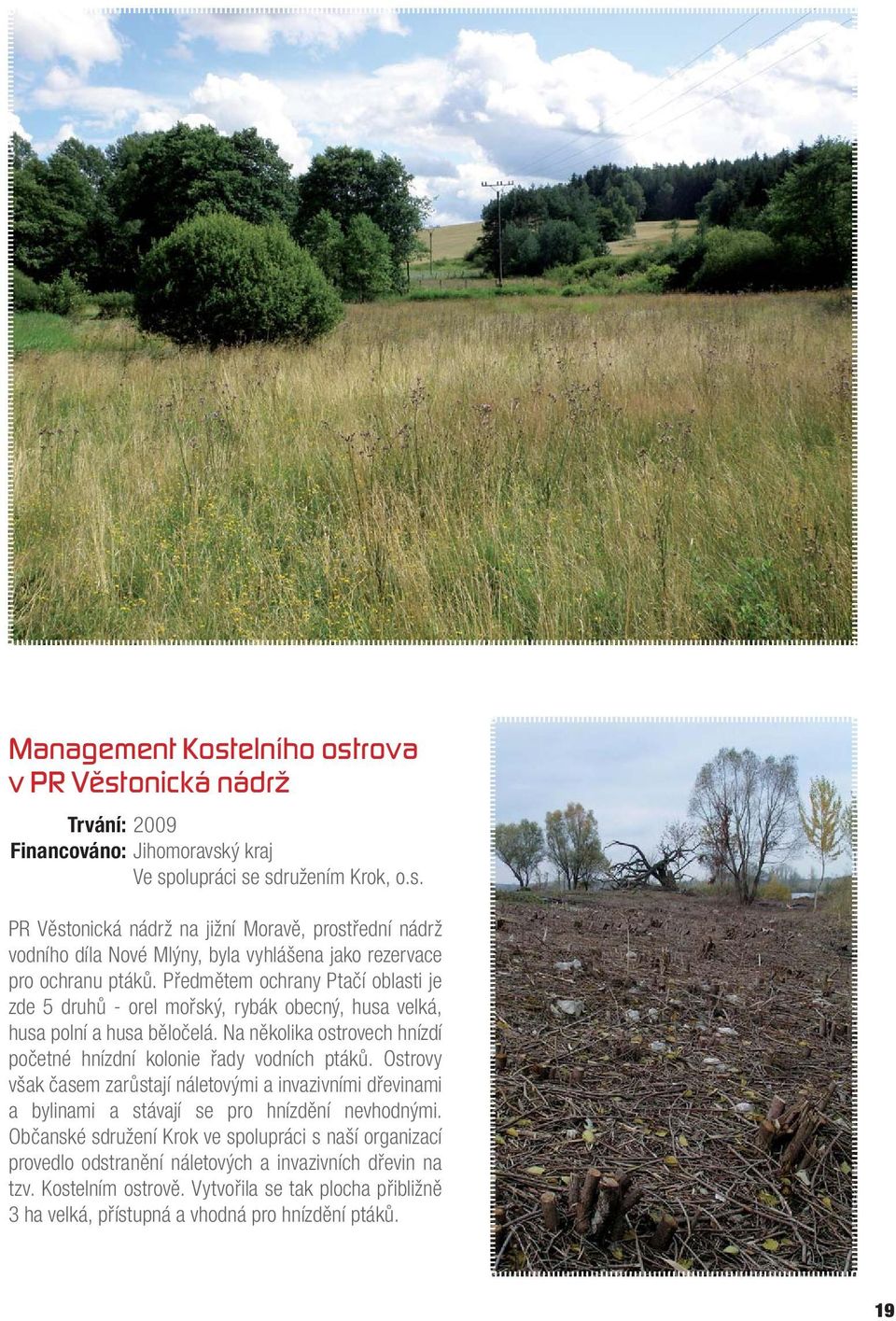 Management Kostelního ostrova v PR Věstonická nádrž

Trvání: 2009
Financováno: Jihomoravský kraj
Ve spolupráci se sdružením Krok, o.s.

PR Věstonická nádrž na jižní Moravě, prostřední nádrž vodního díla Nové Mlýny, byla vyhlášena jako rezervace pro ochranu ptáků. Předmětem ochrany Ptačí oblasti je zde 5 druhů - orel mořský, rybák obecný, husa velká, husa polní a husa běločelá. Na několika ostrovech hnízdí početné hnízdní kolonie řady vodních ptáků. Ostrovy však časem zarůstají náletovými a invazivními dřevinami a bylinami a stávají se pro hnízdění nevhodnými. Občanské sdružení Krok ve spolupráci s naší organizací provedlo odstranění náletových a invazivních dřevin na tzv. Kostelním ostrově. Vytvořila se tak plocha přibližně 3 ha velká, přístupná a vhodná pro hnízdění ptáků.

19